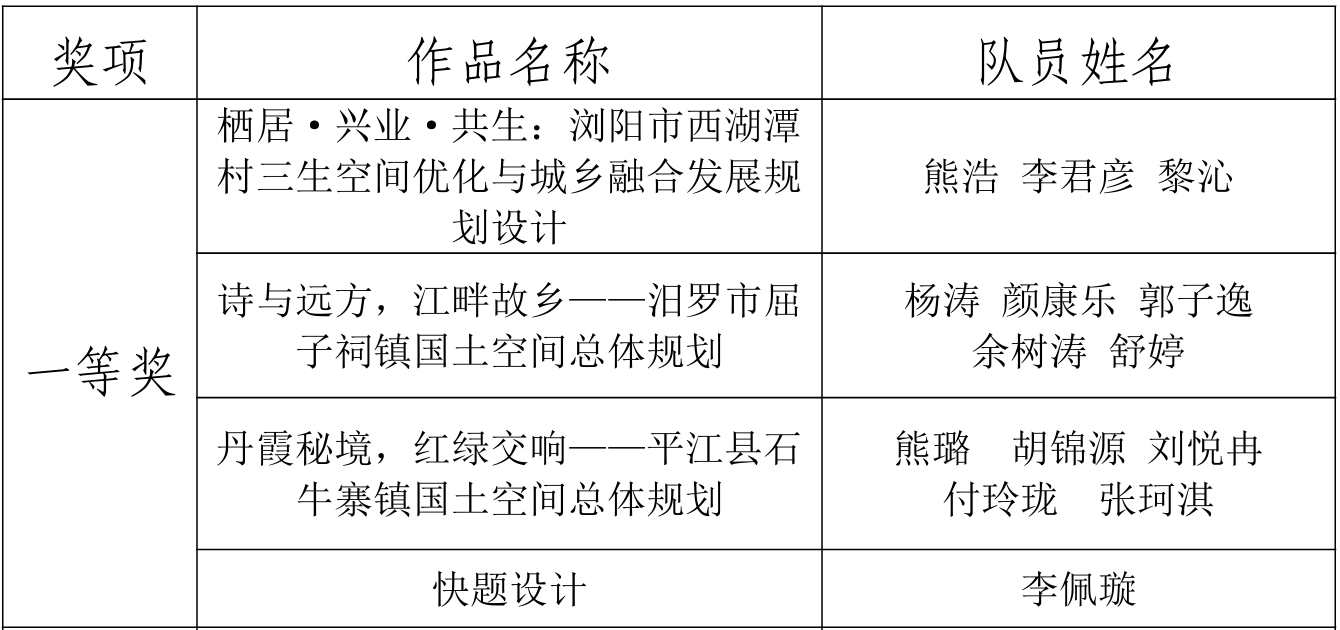 | 奖项 | 作品名称 | 队员姓名 |
|---|---|---|
| 一等奖 | 栖居·兴业·共生：浏阳市西湖潭村三生空间优化与城乡融合发展规划设计 | 熊浩 李君彦 黎沁 |
|  | 诗与远方，江畔故乡——汨罗市屈子祠镇国土空间总体规划 | 杨涛 颜康乐 郭子逸 余树涛 舒婷 |
|  | 丹霞秘境，红绿交响——平江县石牛寨镇国土空间总体规划 | 熊璐 胡锦源 刘悦冉 付玲珑 张珂淇 |
|  | 快题设计 | 李佩璇 |